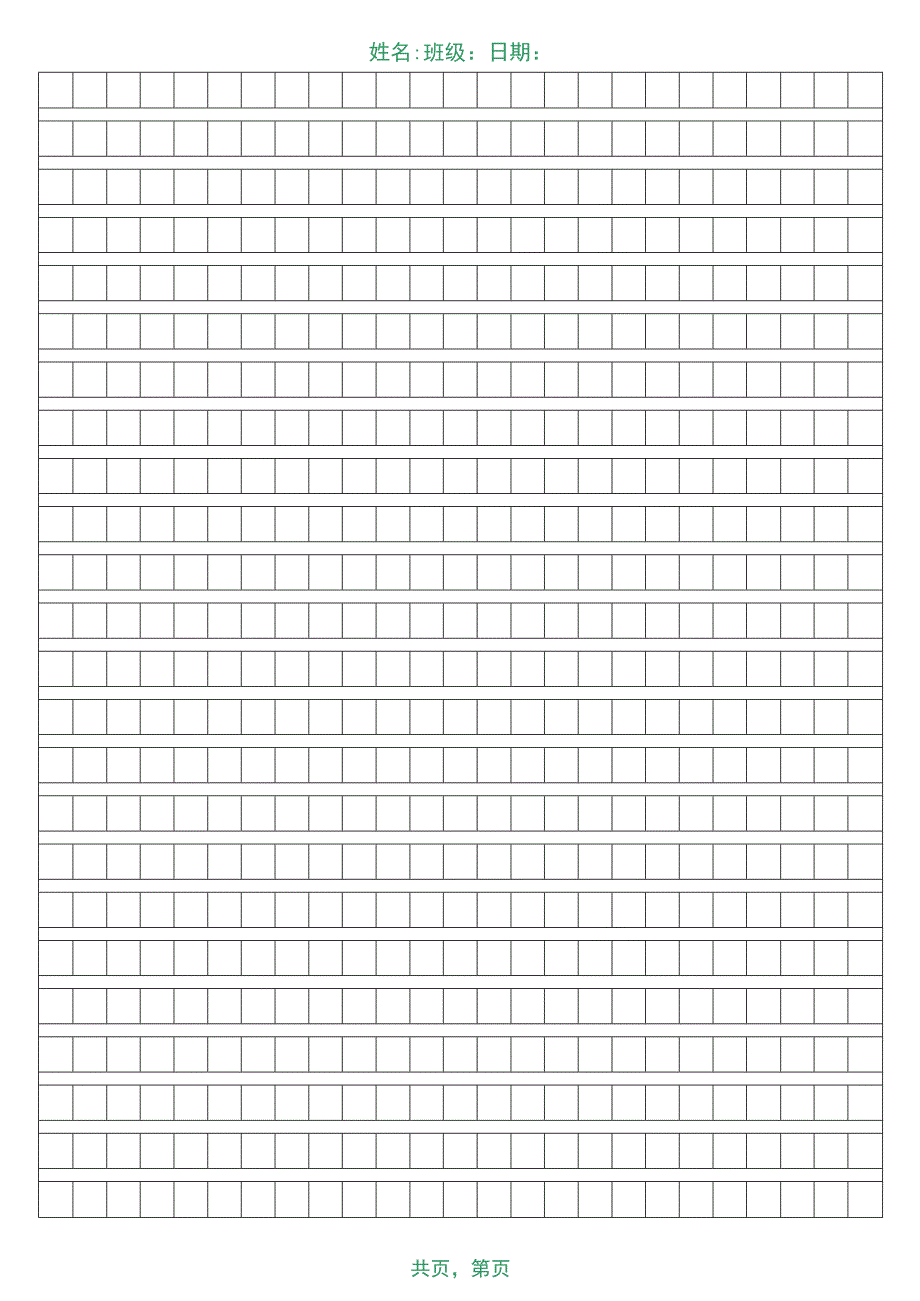 姓名:班级：日期：

共页，第页